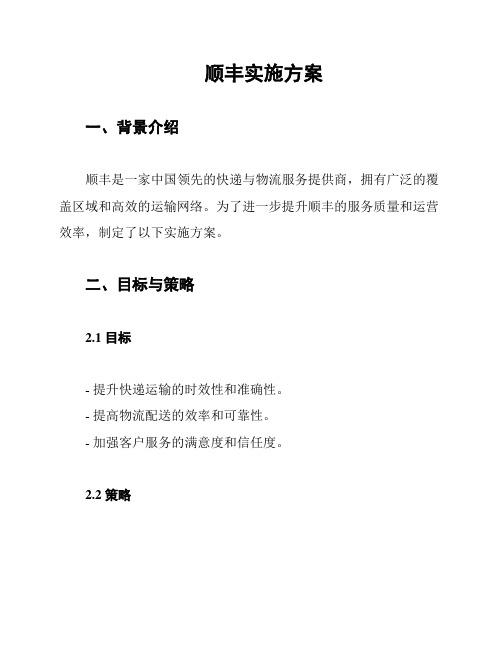 顺丰实施方案

一、背景介绍

顺丰是一家中国领先的快递与物流服务提供商，拥有广泛的覆盖区域和高效的运输网络。为了进一步提升顺丰的服务质量和运营效率，制定了以下实施方案。

二、目标与策略

2.1 目标

- 提升快递运输的时效性和准确性。
- 提高物流配送的效率和可靠性。
- 加强客户服务的满意度和信任度。

2.2 策略